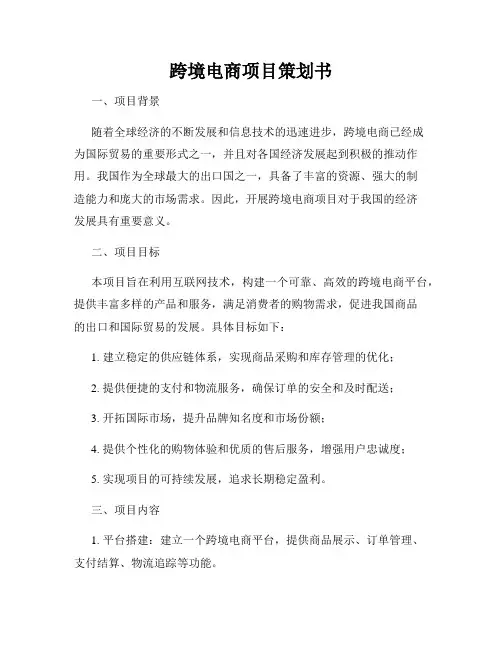 跨境电商项目策划书

一、项目背景

随着全球经济的不断发展和信息技术的迅速进步，跨境电商已经成为国际贸易的重要形式之一，并且对各国经济发展起到积极的推动作用。我国作为全球最大的出口国之一，具备了丰富的资源、强大的制造能力和庞大的市场需求。因此，开展跨境电商项目对于我国的经济发展具有重要意义。

二、项目目标

本项目旨在利用互联网技术，构建一个可靠、高效的跨境电商平台，提供丰富多样的产品和服务，满足消费者的购物需求，促进我国商品的出口和国际贸易的发展。具体目标如下：

1. 建立稳定的供应链体系，实现商品采购和库存管理的优化；

2. 提供便捷的支付和物流服务，确保订单的安全和及时配送；

3. 开拓国际市场，提升品牌知名度和市场份额；

4. 提供个性化的购物体验和优质的售后服务，增强用户忠诚度；

5. 实现项目的可持续发展，追求长期稳定盈利。

三、项目内容

1. 平台搭建：建立一个跨境电商平台，提供商品展示、订单管理、支付结算、物流追踪等功能。